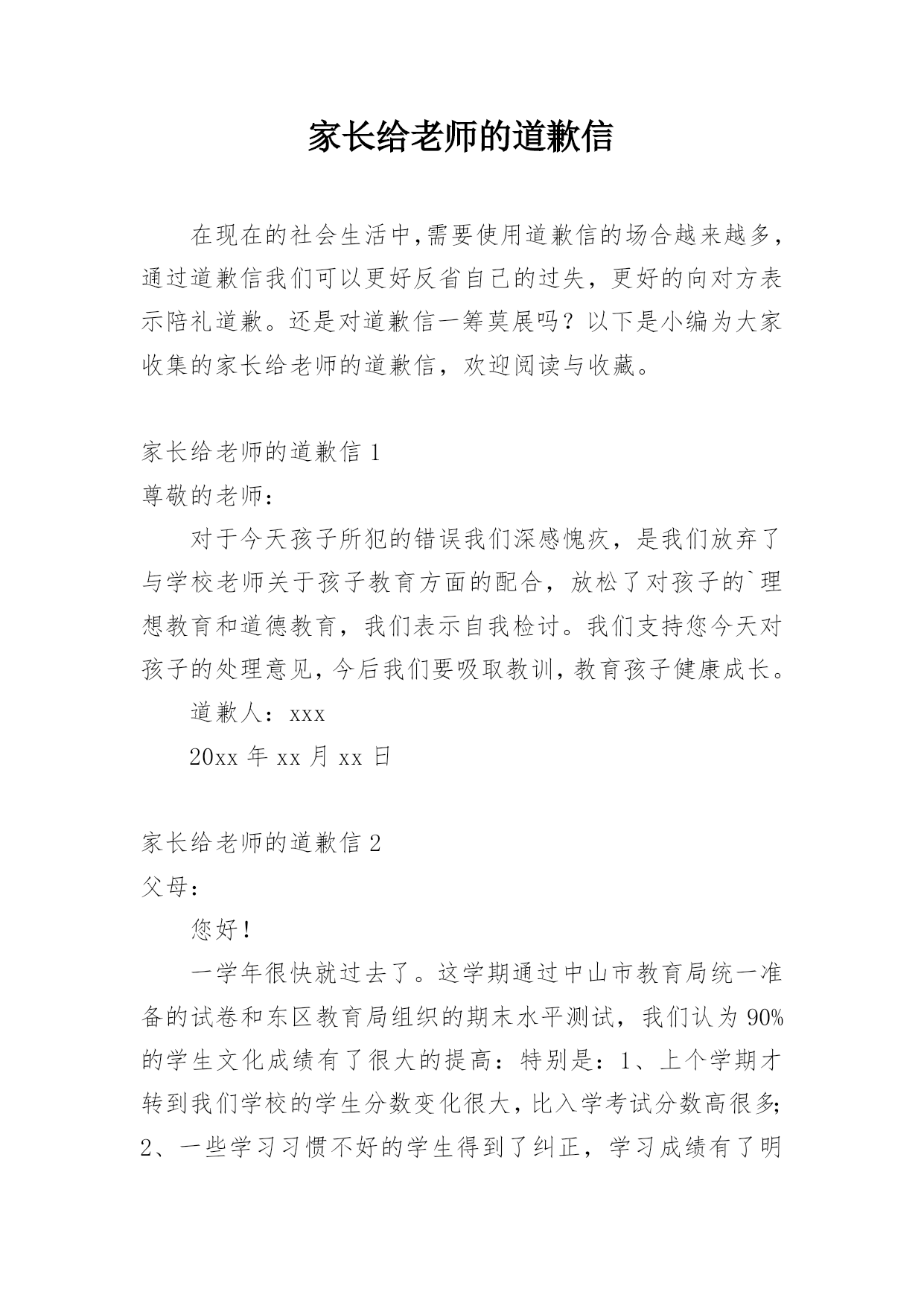 家长给老师的道歉信

在现在的社会生活中,需要使用道歉信的场合越来越多,通过道歉信我们可以更好反省自己的过失，更好的向对方表示陪礼道歉。还是对道歉信一筹莫展吗？以下是小编为大家收集的家长给老师的道歉信，欢迎阅读与收藏。

家长给老师的道歉信 1

尊敬的老师：

对于今天孩子所犯的错误我们深感愧疚，是我们放弃了与学校老师关于孩子教育方面的配合，放松了对孩子的`理想教育和道德教育，我们表示自我检讨。我们支持您今天对孩子的处理意见，今后我们要吸取教训，教育孩子健康成长。

道歉人：xxx

20xx 年 xx 月 xx 日

家长给老师的道歉信 2

父母：

您好！

一学年很快就过去了。这学期通过中山市教育局统一准备的试卷和东区教育局组织的期末水平测试，我们认为 90%的学生文化成绩有了很大的提高：特别是：1、上个学期才转到我们学校的学生分数变化很大，比入学考试分数高很多;2、一些学习习惯不好的学生得到了纠正，学习成绩有了明